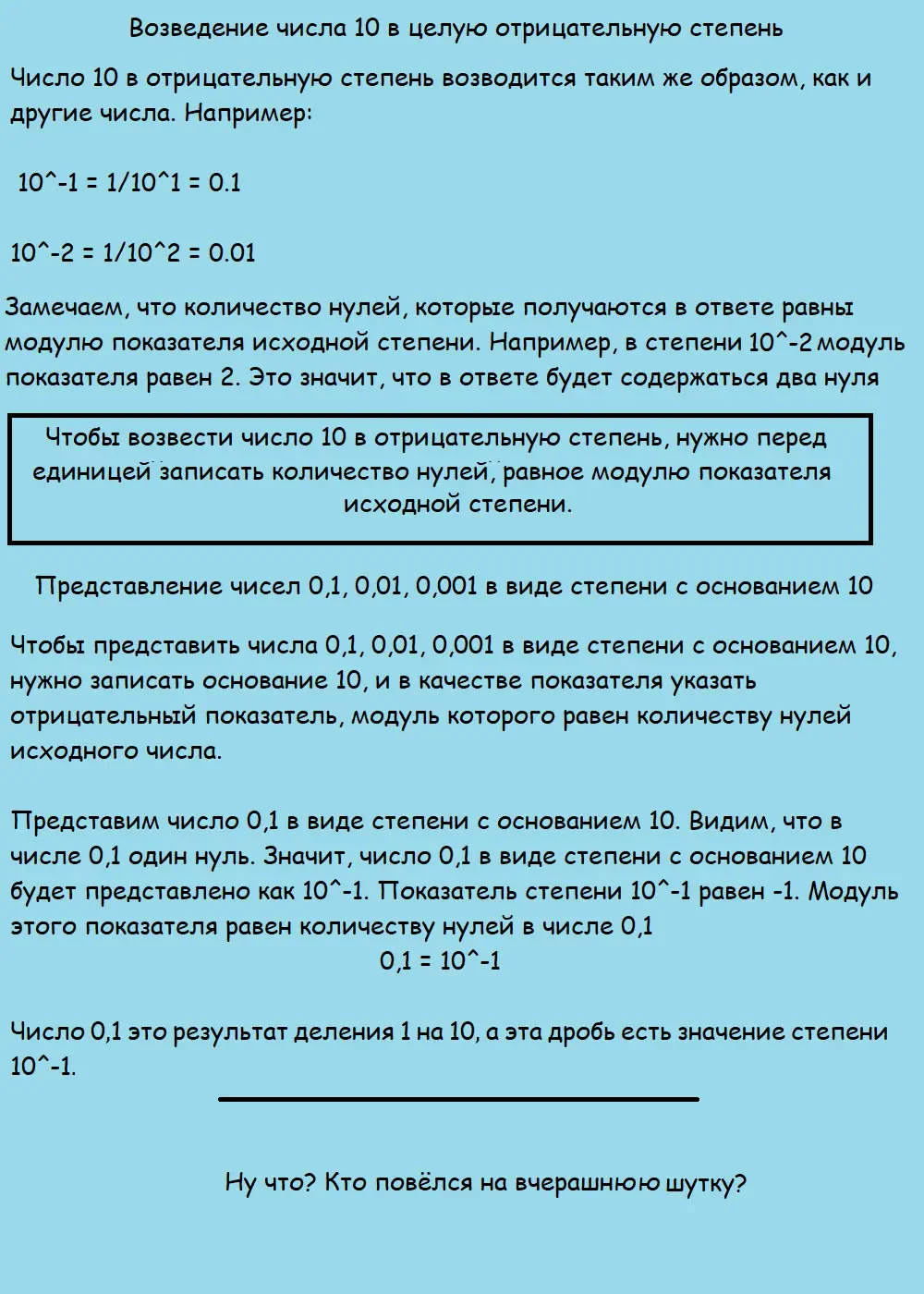 Возведение числа 10 в целую отрицательную степень

Число 10 в отрицательную степень возводится таким же образом, как и другие числа. Например:

10^-1 = 1/10^1 = 0.1

10^-2 = 1/10^2 = 0.01

Замечаем, что количество нулей, которые получаются в ответе равны модулю показателя исходной степени. Например, в степени 10^-2 модуль показателя равен 2. Это значит, что в ответе будет содержаться два нуля

Чтобы возвести число 10 в отрицательную степень, нужно перед единицей записать количество нулей, равное модулю показателя исходной степени.

Представление чисел 0,1, 0,01, 0,001 в виде степени с основанием 10

Чтобы представить числа 0,1, 0,01, 0,001 в виде степени с основанием 10, нужно записать основание 10, и в качестве показателя указать отрицательный показатель, модуль которого равен количеству нулей исходного числа.

Представим число 0,1 в виде степени с основанием 10. Видим, что в числе 0,1 один нуль. Значит, число 0,1 в виде степени с основанием 10 будет представлено как 10^-1. Показатель степени 10^-1 равен -1. Модуль этого показателя равен количеству нулей в числе 0,1
0,1 = 10^-1

Число 0,1 это результат деления 1 на 10, а эта дробь есть значение степени 10^-1.

Ну что? Кто повёлся на вчерашнюю шутку?